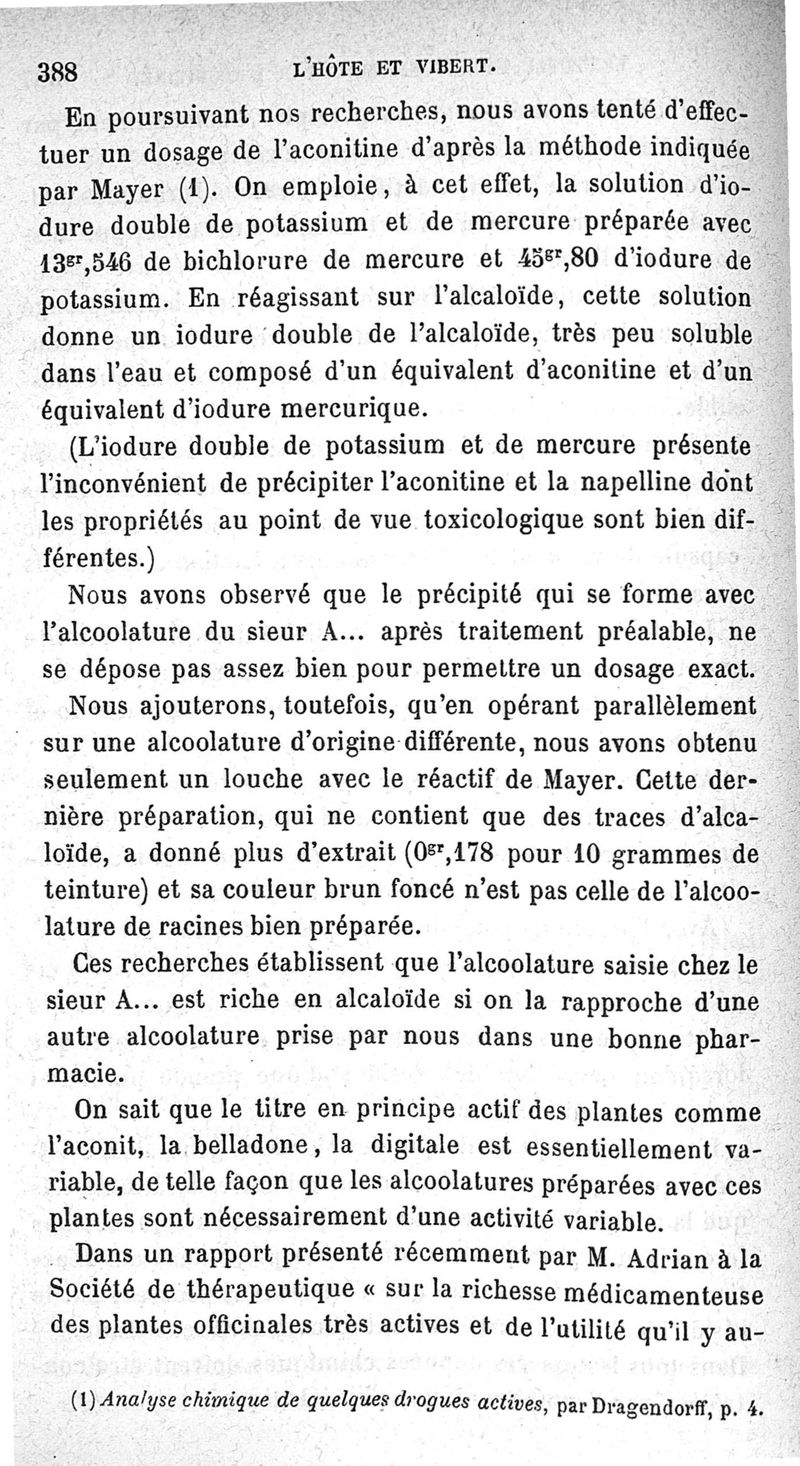 388 L'HÔTE ET VIBERT.

En poursuivant nos recherches, nous avons tenté d'effectuer un dosage de l'aconitine d'après la méthode indiquée par Mayer (1). On emploie, à cet effet, la solution d'iodure double de potassium et de mercure préparée avec $13^{gr},546$ de bichlorure de mercure et $45^{gr},80$ d'iodure de potassium. En réagissant sur l'alcaloïde, cette solution donne un iodure double de l'alcaloïde, très peu soluble dans l'eau et composé d'un équivalent d'aconitine et d'un équivalent d'iodure mercurique.

(L'iodure double de potassium et de mercure présente l'inconvénient de précipiter l'aconitine et la napelline dont les propriétés au point de vue toxicologique sont bien différentes.)

Nous avons observé que le précipité qui se forme avec l'alcoolature du sieur A... après traitement préalable, ne se dépose pas assez bien pour permettre un dosage exact.

Nous ajouterons, toutefois, qu'en opérant parallèlement sur une alcoolature d'origine différente, nous avons obtenu seulement un louche avec le réactif de Mayer. Cette dernière préparation, qui ne contient que des traces d'alcaloïde, a donné plus d'extrait ($0^{gr},178$ pour 10 grammes de teinture) et sa couleur brun foncé n'est pas celle de l'alcoolature de racines bien préparée.

Ces recherches établissent que l'alcoolature saisie chez le sieur A... est riche en alcaloïde si on la rapproche d'une autre alcoolature prise par nous dans une bonne pharmacie.

On sait que le titre en principe actif des plantes comme l'aconit, la belladone, la digitale est essentiellement variable, de telle façon que les alcoolatures préparées avec ces plantes sont nécessairement d'une activité variable.

Dans un rapport présenté récemment par M. Adrian à la Société de thérapeutique « sur la richesse médicamenteuse des plantes officinales très actives et de l'utilité qu'il y au-

(1) Analyse chimique de quelques drogues actives, par Dragendorff, p. 4.